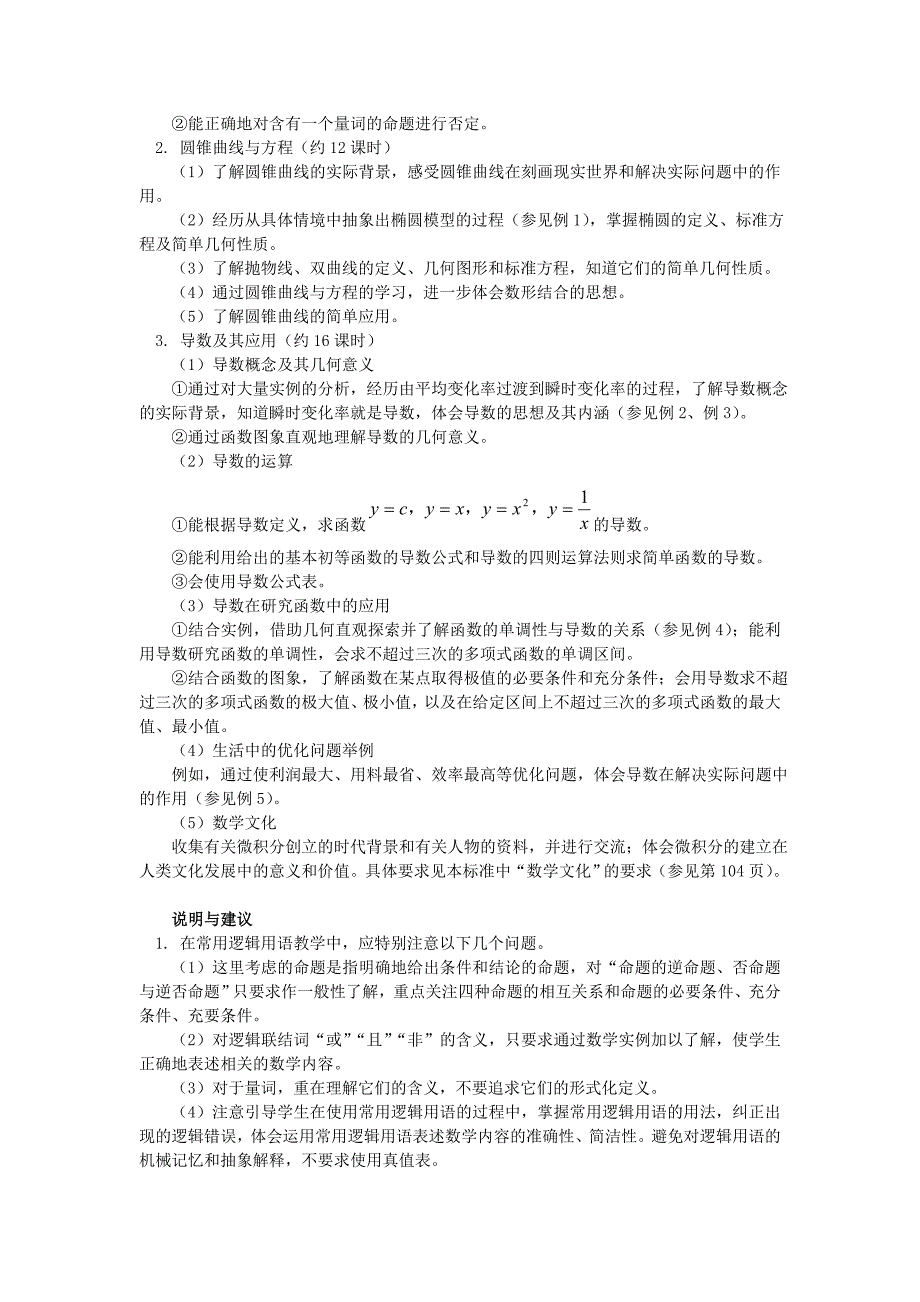 ②能正确地对含有一个量词的命题进行否定。

2. 圆锥曲线与方程（约 12 课时）

（1）了解圆锥曲线的实际背景，感受圆锥曲线在刻画现实世界和解决实际问题中的作用。

（2）经历从具体情境中抽象出椭圆模型的过程（参见例 1），掌握椭圆的定义、标准方程及简单几何性质。

（3）了解抛物线、双曲线的定义、几何图形和标准方程，知道它们的简单几何性质。

（4）通过圆锥曲线与方程的学习，进一步体会数形结合的思想。

（5）了解圆锥曲线的简单应用。

3. 导数及其应用（约 16 课时）

（1）导数概念及其几何意义

①通过对大量实例的分析，经历由平均变化率过渡到瞬时变化率的过程，了解导数概念的实际背景，知道瞬时变化率就是导数，体会导数的思想及其内涵（参见例 2、例 3）。

②通过函数图象直观地理解导数的几何意义。

（2）导数的运算

①能根据导数定义，求函数 $y=c$，$y=x$，$y=x^2$，$y=\frac{1}{x}$ 的导数。

②能利用给出的基本初等函数的导数公式和导数的四则运算法则求简单函数的导数。

③会使用导数公式表。

（3）导数在研究函数中的应用

①结合实例，借助几何直观探索并了解函数的单调性与导数的关系（参见例 4）；能利用导数研究函数的单调性，会求不超过三次的多项式函数的单调区间。

②结合函数的图象，了解函数在某点取得极值的必要条件和充分条件；会用导数求不超过三次的多项式函数的极大值、极小值，以及在给定区间上不超过三次的多项式函数的最大值、最小值。

（4）生活中的优化问题举例

例如，通过使利润最大、用料最省、效率最高等优化问题，体会导数在解决实际问题中的作用（参见例 5）。

（5）数学文化

收集有关微积分创立的时代背景和有关人物的资料，并进行交流；体会微积分的建立在人类文化发展中的意义和价值。具体要求见本标准中“数学文化”的要求（参见第 104 页）。

说明与建议

1. 在常用逻辑用语教学中，应特别注意以下几个问题。

（1）这里考虑的命题是指明确地给出条件和结论的命题，对“命题的逆命题、否命题与逆否命题”只要求作一般性了解，重点关注四种命题的相互关系和命题的必要条件、充分条件、充要条件。

（2）对逻辑联结词“或”“且”“非”的含义，只要求通过数学实例加以了解，使学生正确地表述相关的数学内容。

（3）对于量词，重在理解它们的含义，不要追求它们的形式化定义。

（4）注意引导学生在使用常用逻辑用语的过程中，掌握常用逻辑用语的用法，纠正出现的逻辑错误，体会运用常用逻辑用语表述数学内容的准确性、简洁性。避免对逻辑用语的机械记忆和抽象解释，不要求使用真值表。